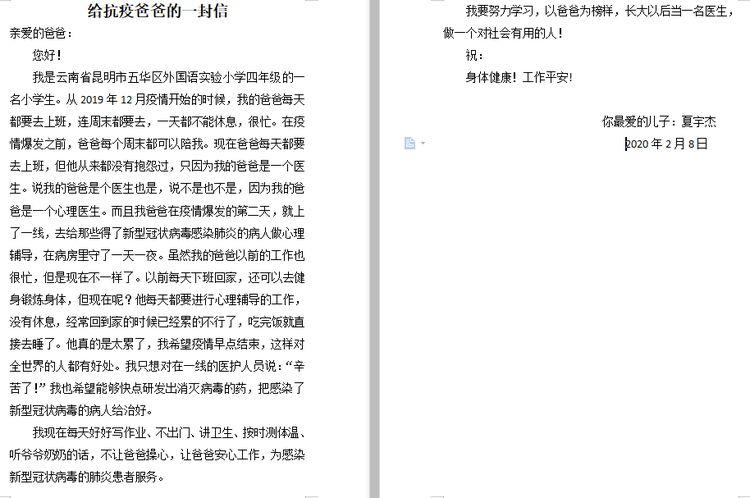 给抗疫爸爸的一封信

亲爱的爸爸：

您好！

我是云南省昆明市五华区外国语实验小学四年级的一名小学生。从 2019 年 12 月疫情开始的时候，我的爸爸每天都要去上班，连周末都要去，一天都不能休息，很忙。在疫情爆发之前，爸爸每个周末都可以陪我。现在爸爸每天都要去上班，但他从来都没有抱怨过，只因为我的爸爸是一个医生。说我的爸爸是个医生也是，说不是也不是，因为我的爸爸是一个心理医生。而且我爸爸在疫情爆发的第二天，就上了一线，去给那些得了新型冠状病毒感染肺炎的病人做心理辅导，在病房里守了一天一夜。虽然我的爸爸以前的工作也很忙，但是现在不一样了。以前每天下班回家，还可以去健身锻炼身体，但现在呢？他每天都要进行心理辅导的工作，没有休息，经常回到家的时候已经累的不行了，吃完饭就直接去睡了。他真的是太累了，我希望疫情早点结束，这样对全世界的人都有好处。我只想对在一线的医护人员说：“辛苦了！”我也希望能够快点研发出消灭病毒的药，把感染了新型冠状病毒的病人给治好。

我现在每天好好写作业、不出门、讲卫生、按时测体温、听爷爷奶奶的话，不让爸爸操心，让爸爸安心工作，为感染新型冠状病毒的肺炎患者服务。

我要努力学习，以爸爸为榜样，长大以后当一名医生，做一个对社会有用的人！

祝：

身体健康！工作平安！

你最爱的儿子：夏宇杰

2020 年 2 月 8 日